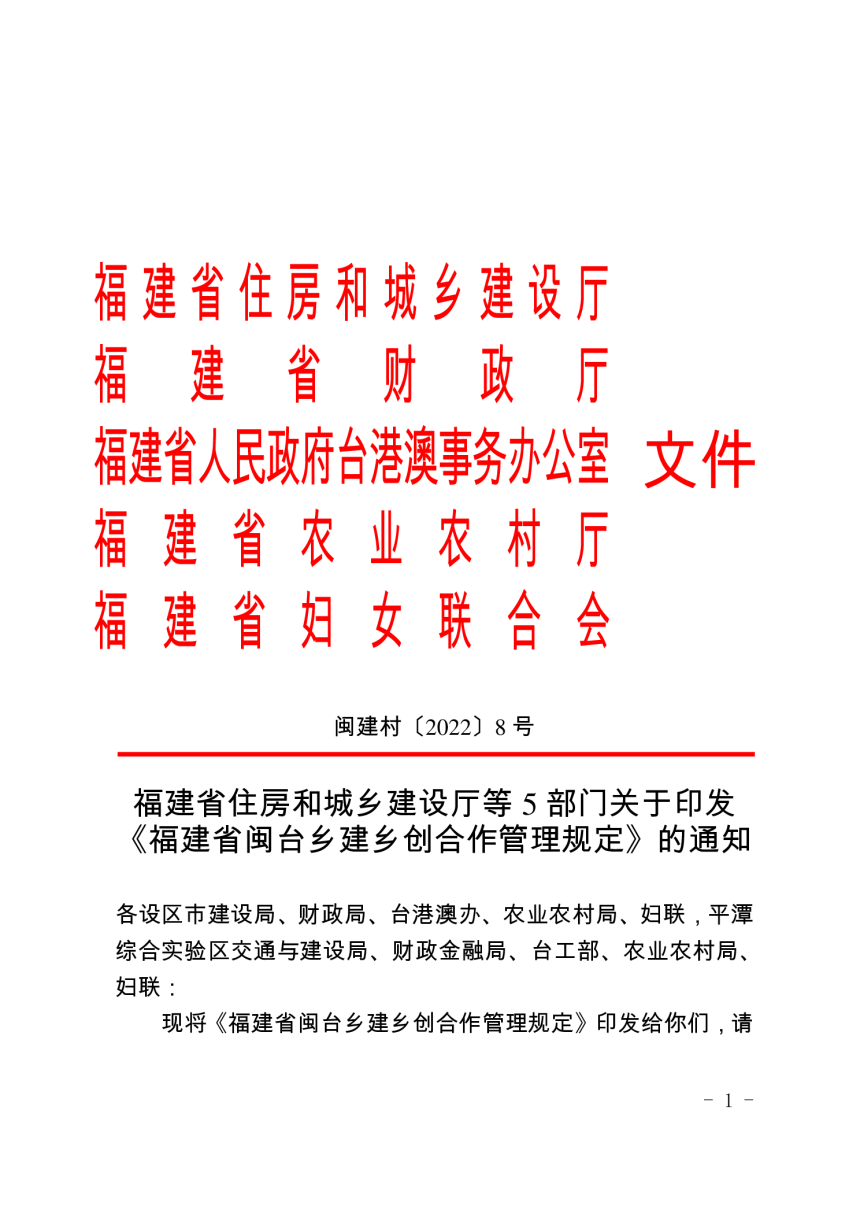 福建省住房和城乡建设厅
福建省财政厅
福建省人民政府台港澳事务办公室
福建省农业农村厅
福建省妇女联合会

文件

闽建村〔2022〕8号

福建省住房和城乡建设厅等5部门关于印发
《福建省闽台乡建乡创合作管理规定》的通知

各设区市建设局、财政局、台港澳办、农业农村局、妇联，平潭综合实验区交通与建设局、财政金融局、台工部、农业农村局、妇联：

现将《福建省闽台乡建乡创合作管理规定》印发给你们，请

- 1 -